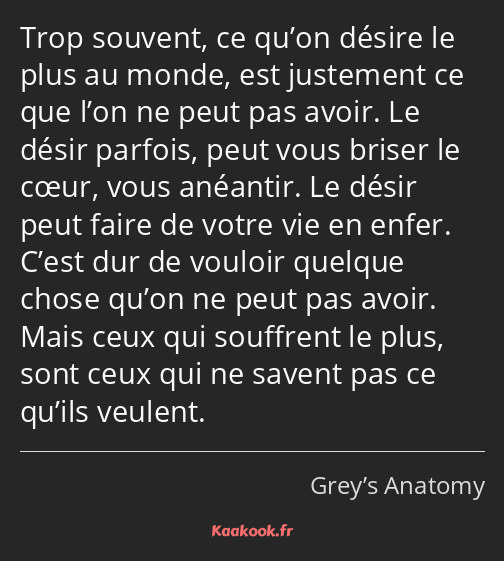 Trop souvent, ce qu’on désire le plus au monde, est justement ce que l’on ne peut pas avoir. Le désir parfois, peut vous briser le cœur, vous anéantir. Le désir peut faire de votre vie en enfer. C’est dur de vouloir quelque chose qu’on ne peut pas avoir. Mais ceux qui souffrent le plus, sont ceux qui ne savent pas ce qu’ils veulent.

Grey’s Anatomy

Kaakook.fr